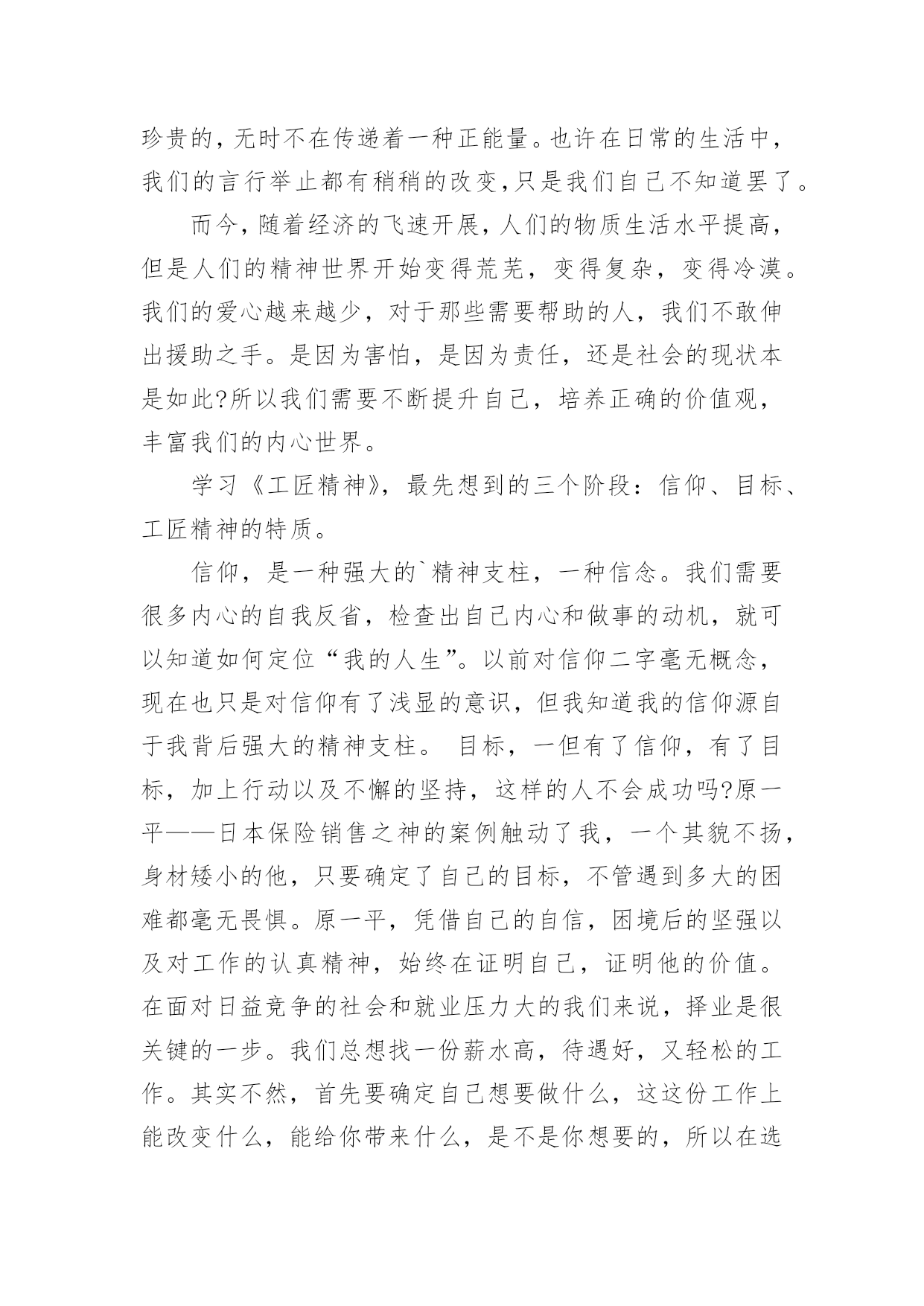 珍贵的，无时不在传递着一种正能量。也许在日常的生活中，我们的言行举止都有稍稍的改变,只是我们自己不知道罢了。

而今，随着经济的飞速开展，人们的物质生活水平提高，但是人们的精神世界开始变得荒芜，变得复杂，变得冷漠。我们的爱心越来越少，对于那些需要帮助的人，我们不敢伸出援助之手。是因为害怕，是因为责任，还是社会的现状本是如此?所以我们需要不断提升自己，培养正确的价值观，丰富我们的内心世界。

学习《工匠精神》，最先想到的三个阶段：信仰、目标、工匠精神的特质。

信仰，是一种强大的`精神支柱，一种信念。我们需要很多内心的自我反省，检查出自己内心和做事的动机，就可以知道如何定位“我的人生”。以前对信仰二字毫无概念，现在也只是对信仰有了浅显的意识，但我知道我的信仰源自于我背后强大的精神支柱。 目标，一但有了信仰，有了目标，加上行动以及不懈的坚持，这样的人不会成功吗?原一平——日本保险销售之神的案例触动了我，一个其貌不扬，身材矮小的他，只要确定了自己的目标，不管遇到多大的困难都毫无畏惧。原一平，凭借自己的自信，困境后的坚强以及对工作的认真精神，始终在证明自己，证明他的价值。在面对日益竞争的社会和就业压力大的我们来说，择业是很关键的一步。我们总想找一份薪水高，待遇好，又轻松的工作。其实不然，首先要确定自己想要做什么，这这份工作上能改变什么，能给你带来什么，是不是你想要的，所以在选